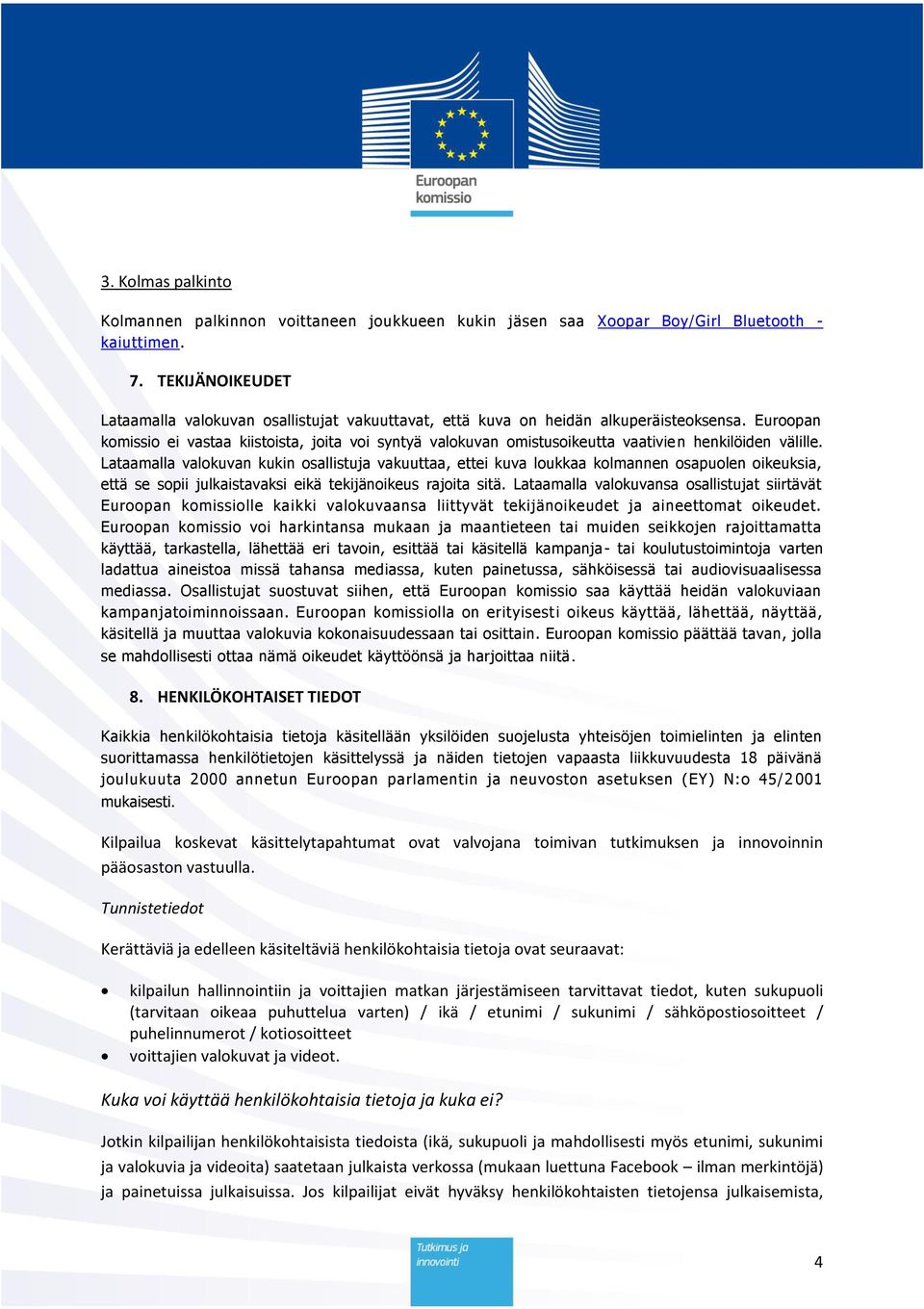 Euroopan komissio

3. Kolmas palkinto

Kolmannen palkinnon voittaneen joukkueen kukin jäsen saa Xoopar Boy/Girl Bluetooth -kaiuttimen.

7. TEKIJÄNOIKEUDET

Lataamalla valokuvan osallistujat vakuuttavat, että kuva on heidän alkuperäisteoksensa. Euroopan komissio ei vastaa kiistoista, joita voi syntyä valokuvan omistusoikeutta vaativien henkilöiden välille. Lataamalla valokuvan kukin osallistuja vakuuttaa, ettei kuva loukkaa kolmannen osapuolen oikeuksia, että se sopii julkaistavaksi eikä tekijänoikeus rajoita sitä. Lataamalla valokuvansa osallistujat siirtävät Euroopan komissiolle kaikki valokuvaansa liittyvät tekijänoikeudet ja aineettomat oikeudet. Euroopan komissio voi harkintansa mukaan ja maantieteen tai muiden seikkojen rajoittamatta käyttää, tarkastella, lähettää eri tavoin, esittää tai käsitellä kampanja- tai koulutustoimintoja varten ladattua aineistoa missä tahansa mediassa, kuten painetussa, sähköisessä tai audiovisuaalisessa mediassa. Osallistujat suostuvat siihen, että Euroopan komissio saa käyttää heidän valokuviaan kampanjatoiminnoissaan. Euroopan komissiolla on erityisesti oikeus käyttää, lähettää, näyttää, käsitellä ja muuttaa valokuvia kokonaisuudessaan tai osittain. Euroopan komissio päättää tavan, jolla se mahdollisesti ottaa nämä oikeudet käyttöönsä ja harjoittaa niitä.

8. HENKILÖKOHTAISET TIEDOT

Kaikkia henkilökohtaisia tietoja käsitellään yksilöiden suojelusta yhteisöjen toimielinten ja elinten suorittamassa henkilötietojen käsittelyssä ja näiden tietojen vapaasta liikkuvuudesta 18 päivänä joulukuuta 2000 annetun Euroopan parlamentin ja neuvoston asetuksen (EY) N:o 45/2001 mukaisesti.

Kilpailua koskevat käsittelytapahtumat ovat valvojana toimivan tutkimuksen ja innovoinnin pääosaston vastuulla.

Tunnistetiedot

Kerättäviä ja edelleen käsiteltäviä henkilökohtaisia tietoja ovat seuraavat:

• kilpailun hallinnointiin ja voittajien matkan järjestämiseen tarvittavat tiedot, kuten sukupuoli (tarvitaan oikeaa puhuttelua varten) / ikä / etunimi / sukunimi / sähköpostiosoitteet / puhelinnumerot / kotiosoitteet
• voittajien valokuvat ja videot.

Kuka voi käyttää henkilökohtaisia tietoja ja kuka ei?

Jotkin kilpailijan henkilökohtaisista tiedoista (ikä, sukupuoli ja mahdollisesti myös etunimi, sukunimi ja valokuvia ja videoita) saatetaan julkaista verkossa (mukaan luettuna Facebook – ilman merkintöjä) ja painetuissa julkaisuissa. Jos kilpailijat eivät hyväksy henkilökohtaisten tietojensa julkaisemista,

Tutkimus ja innovointi

4